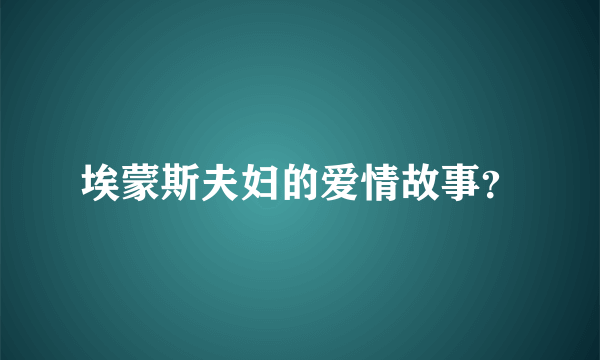 埃蒙斯夫妇的爱情故事?